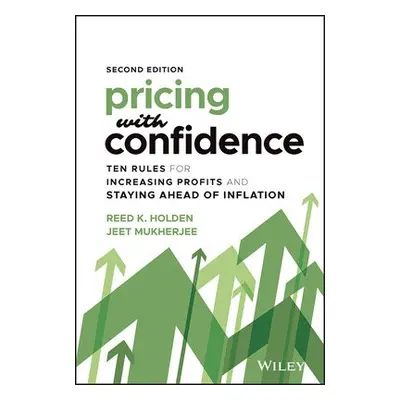 SECOND EDITION

pricing with confidence

TEN RULES FOR INCREASING PROFITS AND STAYING AHEAD OF INFLATION

REED K. HOLDEN
JEET MUKHERJEE

WILEY